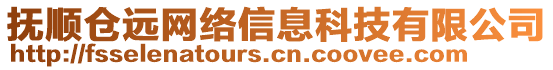 抚顺仓远网络信息科技有限公司
http://fsselenatours.cn.coovee.com